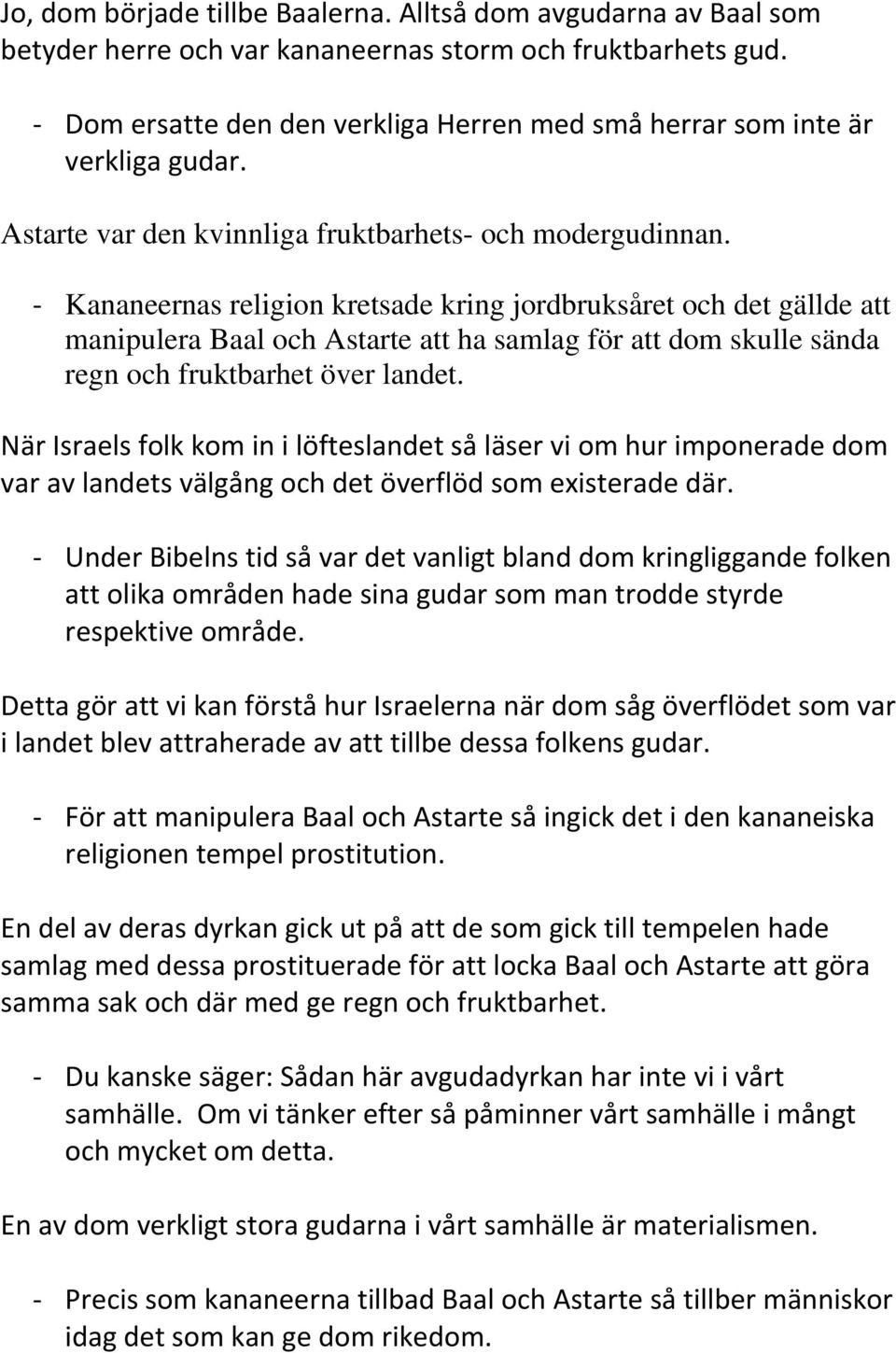 Jo, dom började tillbe Baalerna. Alltså dom avgudarna av Baal som betyder herre och var kananeernas storm och fruktbarhets gud.

- Dom ersatte den den verkliga Herren med små herrar som inte är verkliga gudar.

Astarte var den kvinnliga fruktbarhets- och modergudinnan.

- Kananeernas religion kretsade kring jordbruksåret och det gällde att manipulera Baal och Astarte att ha samlag för att dom skulle sända regn och fruktbarhet över landet.

När Israels folk kom in i löfteslandet så läser vi om hur imponerade dom var av landets välgång och det överflöd som existerade där.

- Under Bibelns tid så var det vanligt bland dom kringliggande folken att olika områden hade sina gudar som man trodde styrde respektive område.

Detta gör att vi kan förstå hur Israelerna när dom såg överflödet som var i landet blev attraherade av att tillbe dessa folkens gudar.

- För att manipulera Baal och Astarte så ingick det i den kananeiska religionen tempel prostitution.

En del av deras dyrkan gick ut på att de som gick till tempelen hade samlag med dessa prostituerade för att locka Baal och Astarte att göra samma sak och där med ge regn och fruktbarhet.

- Du kanske säger: Sådan här avgudadyrkan har inte vi i vårt samhälle. Om vi tänker efter så påminner vårt samhälle i mångt och mycket om detta.

En av dom verkligt stora gudarna i vårt samhälle är materialismen.

- Precis som kananeerna tillbad Baal och Astarte så tillber människor idag det som kan ge dom rikedom.